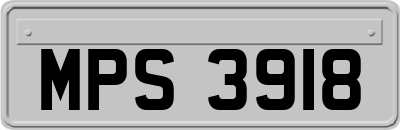 MPS 3918